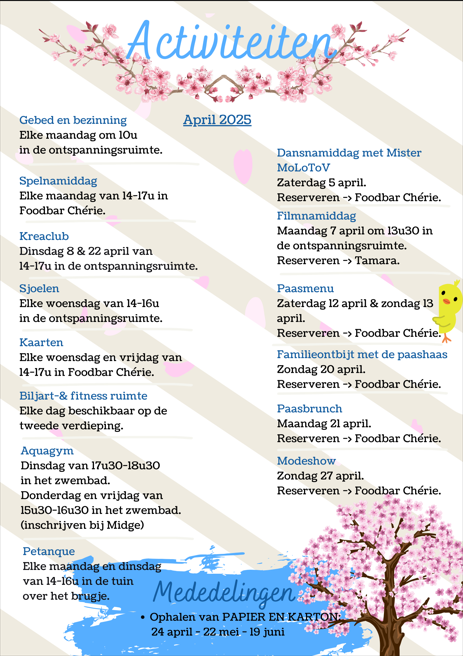 Activiteiten

April 2025

Gebed en bezinning
Elke maandag om 10u in de ontspanningsruimte.

Spelnamiddag
Elke maandag van 14-17u in Foodbar Chérie.

Kreaclub
Dinsdag 8 & 22 april van 14-17u in de ontspanningsruimte.

Sjoelen
Elke woensdag van 14-16u in de ontspanningsruimte.

Kaarten
Elke woensdag en vrijdag van 14-17u in Foodbar Chérie.

Biljart-& fitness ruimte
Elke dag beschikbaar op de tweede verdieping.

Aquagym
Dinsdag van 17u30-18u30 in het zwembad.
Donderdag en vrijdag van 15u30-16u30 in het zwembad.
(inschrijven bij Midge)

Petanque
Elke maandag en dinsdag van 14-16u in de tuin over het brugje.

Dansnamiddag met Mister MoLoToV
Zaterdag 5 april.
Reserveren -> Foodbar Chérie.

Filmnamiddag
Maandag 7 april om 13u30 in de ontspanningsruimte.
Reserveren -> Tamara.

Paasmenu
Zaterdag 12 april & zondag 13 april.
Reserveren -> Foodbar Chérie.

Familieontbijt met de paashaas
Zondag 20 april.
Reserveren -> Foodbar Chérie.

Paasbrunch
Maandag 21 april.
Reserveren -> Foodbar Chérie.

Modeshow
Zondag 27 april.
Reserveren -> Foodbar Chérie.

Mededelingen
• Ophalen van PAPIER EN KARTON:
24 april - 22 mei - 19 juni